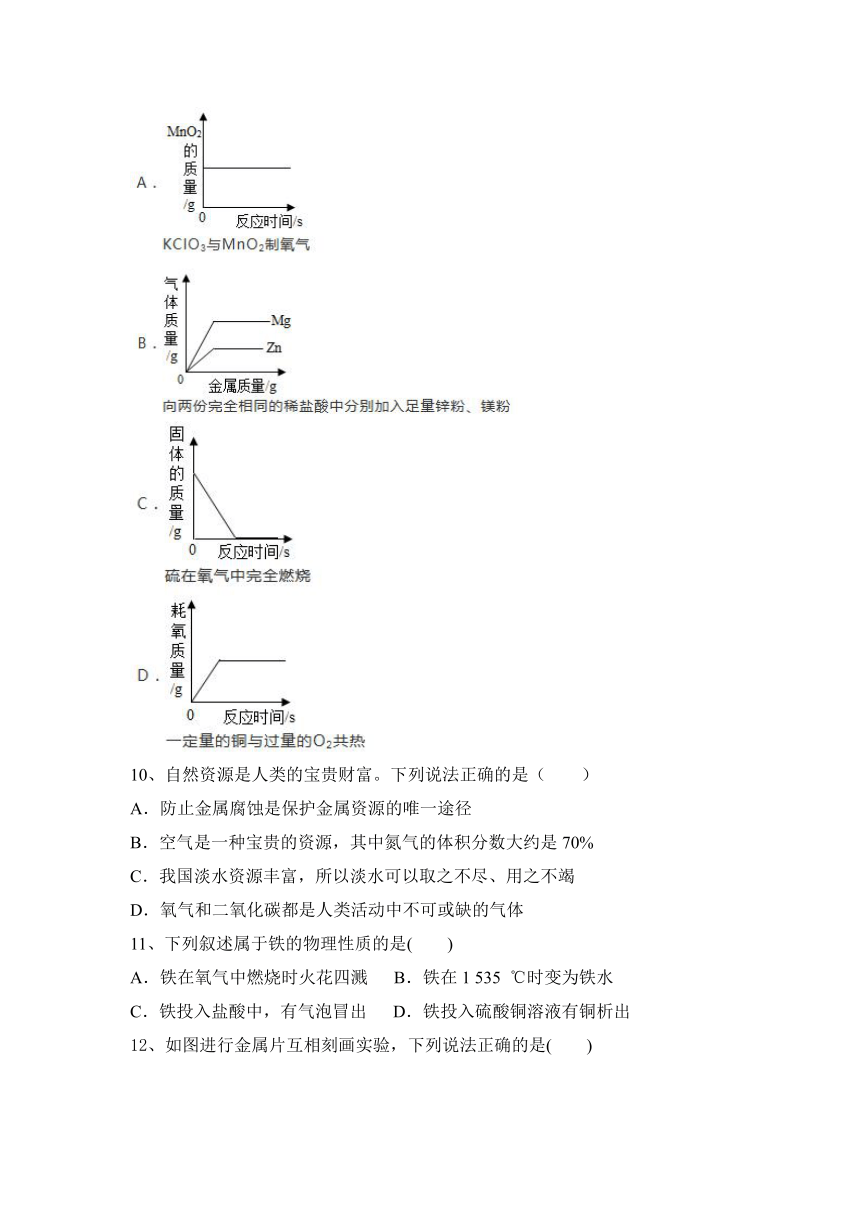 A．

$MnO_2$的质量/g

0 反应时间/s

$KClO_3$与$MnO_2$制氧气

B．

气体质量/g

Mg

Zn

0 金属质量/g

向两份完全相同的稀盐酸中分别加入足量锌粉、镁粉

C．

固体的质量/g

0 反应时间/s

硫在氧气中完全燃烧

D．

耗氧质量/g

0 反应时间/s

一定量的铜与过量的$O_2$共热

10、自然资源是人类的宝贵财富。下列说法正确的是（　　）

A．防止金属腐蚀是保护金属资源的唯一途径

B．空气是一种宝贵的资源，其中氮气的体积分数大约是 70%

C．我国淡水资源丰富，所以淡水可以取之不尽、用之不竭

D．氧气和二氧化碳都是人类活动中不可或缺的气体

11、下列叙述属于铁的物理性质的是(　　)

A．铁在氧气中燃烧时火花四溅　B．铁在 1 535 ℃时变为铁水

C．铁投入盐酸中，有气泡冒出　D．铁投入硫酸铜溶液有铜析出

12、如图进行金属片互相刻画实验，下列说法正确的是(　　)